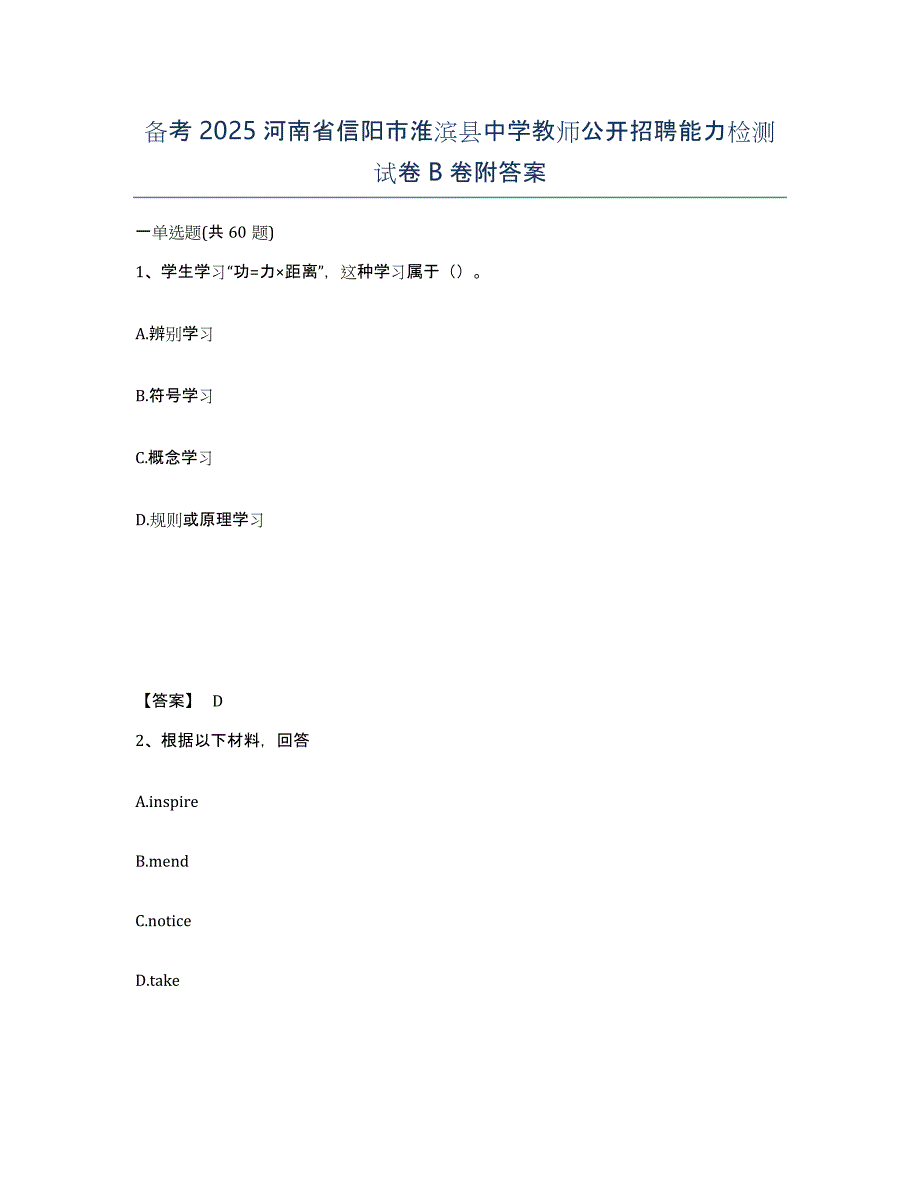 备考 2025 河南省信阳市淮滨县中学教师公开招聘能力检测试卷 B 卷附答案

一单选题(共 60 题)

1、学生学习“功=力×距离”，这种学习属于（）。

A.辨别学习

B.符号学习

C.概念学习

D.规则或原理学习

【答案】 D

2、根据以下材料，回答

A.inspire

B.mend

C.notice

D.take